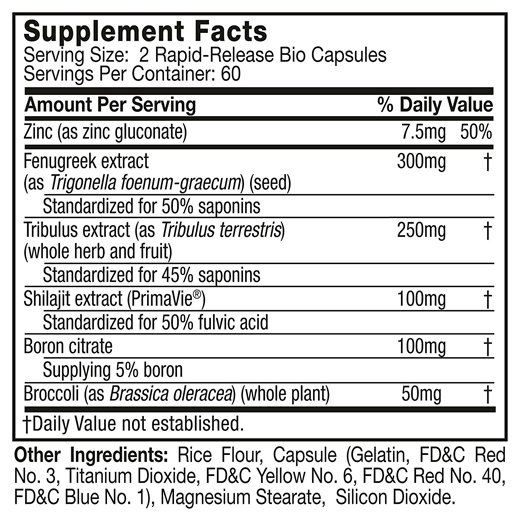 Supplement Facts
Serving Size: 2 Rapid-Release Bio Capsules
Servings Per Container: 60

| Amount Per Serving | | % Daily Value |
|---|---|---|
| Zinc (as zinc gluconate) | 7.5mg | 50% |
| Fenugreek extract (as Trigonella foenum-graecum) (seed) | 300mg | † |
| Standardized for 50% saponins | | |
| Tribulus extract (as Tribulus terrestris) (whole herb and fruit) | 250mg | † |
| Standardized for 45% saponins | | |
| Shilajit extract (PrimaVie®) | 100mg | † |
| Standardized for 50% fulvic acid | | |
| Boron citrate | 100mg | † |
| Supplying 5% boron | | |
| Broccoli (as Brassica oleracea) (whole plant) | 50mg | † |

†Daily Value not established.

Other Ingredients: Rice Flour, Capsule (Gelatin, FD&C Red No. 3, Titanium Dioxide, FD&C Yellow No. 6, FD&C Red No. 40, FD&C Blue No. 1), Magnesium Stearate, Silicon Dioxide.